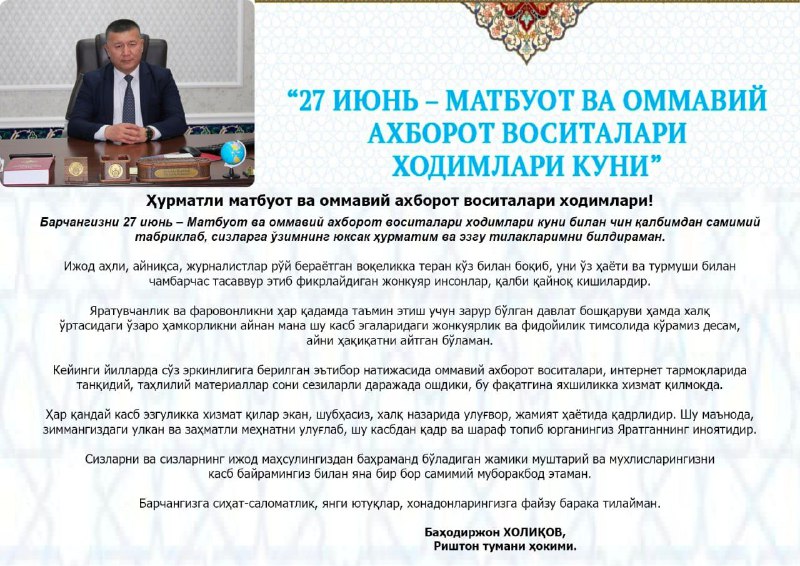 “27 ИЮНЬ – МАТБУОТ ВА ОММАВИЙ АХБОРОТ ВОСИТАЛАРИ ХОДИМЛАРИ КУНИ”

Ҳурматли матбуот ва оммавий ахборот воситалари ходимлари!

Барчангизни 27 июнь – Матбуот ва оммавий ахборот воситалари ходимлари куни билан чин қалбимдан самимий табриклаб, сизларга ўзимнинг юксак ҳурматим ва эзгу тилакларимни билдираман.

Ижод аҳли, айниқса, журналистлар рўй бераётган воқеликка теран кўз билан боқиб, уни ўз ҳаёти ва турмуши билан чамбарчас тасаввур этиб фикрлайдиган жонкуяр инсонлар, қалби қайноқ кишилардир.

Яратувчанлик ва фаровонликни ҳар қадамда таъмин этиш учун зарур бўлган давлат бошқаруви ҳамда халқ ўртасидаги ўзаро ҳамкорликни айнан мана шу касб эгаларидаги жонкуярлик ва фидойилик тимсолида кўрамиз десам, айни ҳақиқатни айтган бўламан.

Кейинги йилларда сўз эркинлигига берилган эътибор натижасида оммавий ахборот воситалари, интернет тармоқларида танқидий, таҳлилий материаллар сони сезиларли даражада ошдики, бу фақатгина яхшиликка хизмат қилмоқда.

Ҳар қандай касб эзгуликка хизмат қилар экан, шубҳасиз, халқ назарида улуғвор, жамият ҳаётида қадрлидир. Шу маънода, зиммангиздаги улкан ва заҳматли меҳнатни улуғлаб, шу касбдан қадр ва шараф топиб юрганингиз Яратганнинг иноятидир.

Сизларни ва сизларнинг ижод маҳсулингиздан баҳраманд бўладиган жамики муштарий ва мухлисларингизни касб байрамингиз билан яна бир бор самимий муборакбод этаман.

Барчангизга сиҳат-саломатлик, янги ютуқлар, хонадонларингизга файзу барака тилайман.

Баҳодиржон ХОЛИҚОВ,
Риштон тумани ҳокими.